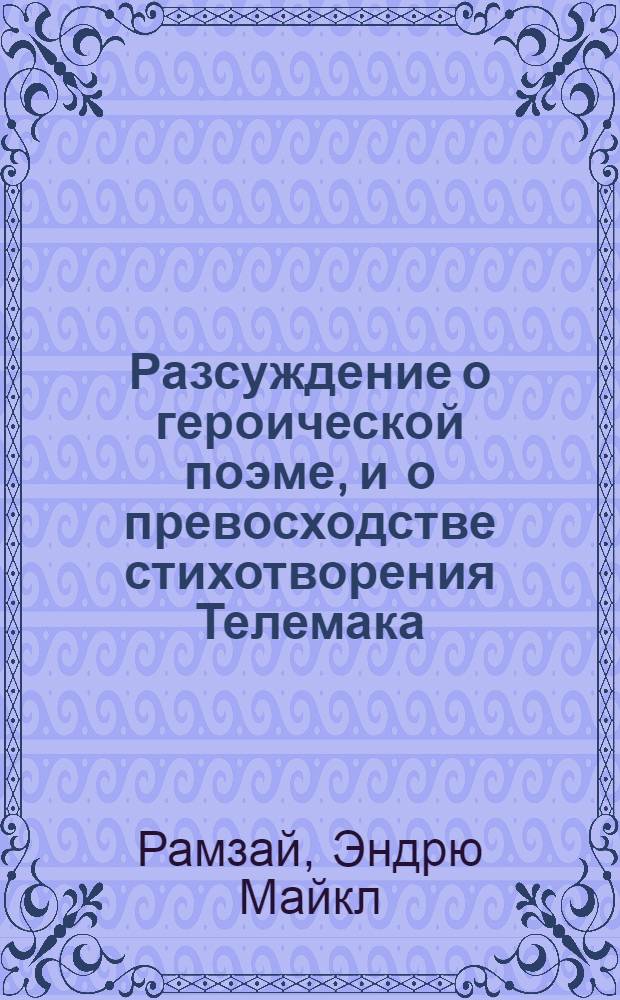 Разсуждение о героической поэме, и о превосходстве стихотворения Телемака

Рамзай, Эндрю Майкл